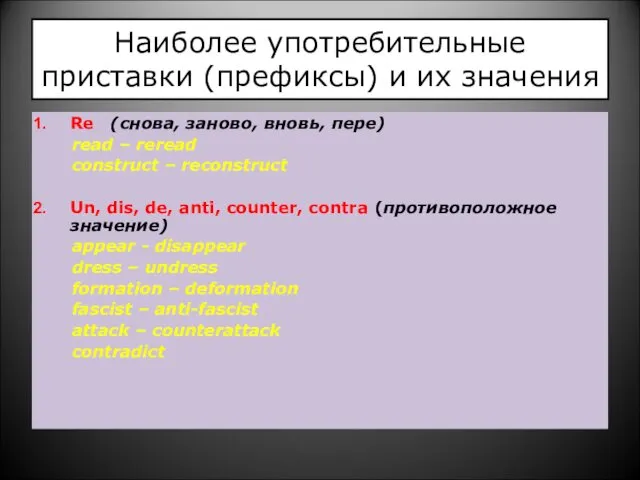 Наиболее употребительные приставки (префиксы) и их значения

1. Re (снова, заново, вновь, пере)
read – reread
construct – reconstruct

2. Un, dis, de, anti, counter, contra (противоположное значение)
appear - disappear
dress – undress
formation – deformation
fascist – anti-fascist
attack – counterattack
contradict